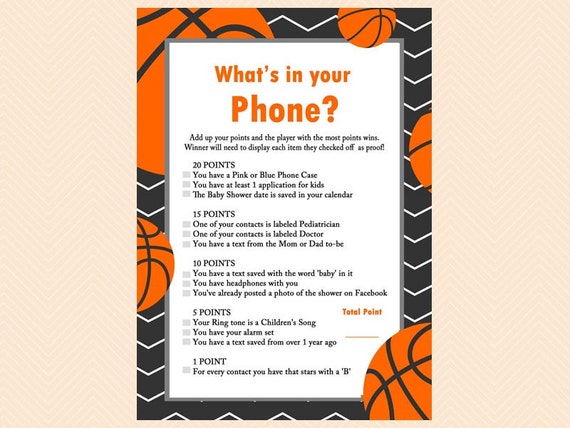 What's in your Phone?

Add up your points and the player with the most points wins. Winner will need to display each item they checked off as proof!

20 POINTS
You have a Pink or Blue Phone Case
You have at least 1 application for kids
The Baby Shower date is saved in your calendar

15 POINTS
One of your contacts is labeled Pediatrician
One of your contacts is labeled Doctor
You have a text from the Mom or Dad to-be

10 POINTS
You have a text saved with the word 'baby' in it
You have headphones with you
You've already posted a photo of the shower on Facebook

5 POINTS
Your Ring tone is a Children's Song
You have your alarm set
You have a text saved from over 1 year ago

Total Point

1 POINT
For every contact you have that stars with a 'B'